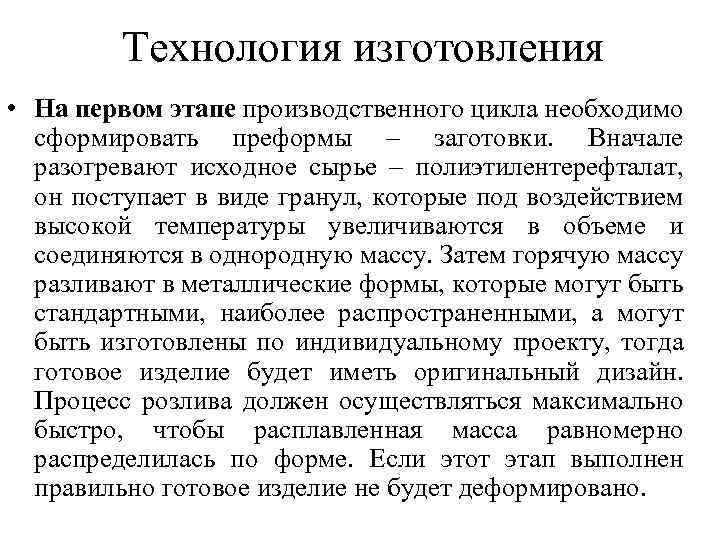 Технология изготовления

• **На первом этапе** производственного цикла необходимо сформировать преформы – заготовки. Вначале разогревают исходное сырье – полиэтилентерефталат, он поступает в виде гранул, которые под воздействием высокой температуры увеличиваются в объеме и соединяются в однородную массу. Затем горячую массу разливают в металлические формы, которые могут быть стандартными, наиболее распространенными, а могут быть изготовлены по индивидуальному проекту, тогда готовое изделие будет иметь оригинальный дизайн. Процесс розлива должен осуществляться максимально быстро, чтобы расплавленная масса равномерно распределилась по форме. Если этот этап выполнен правильно готовое изделие не будет деформировано.